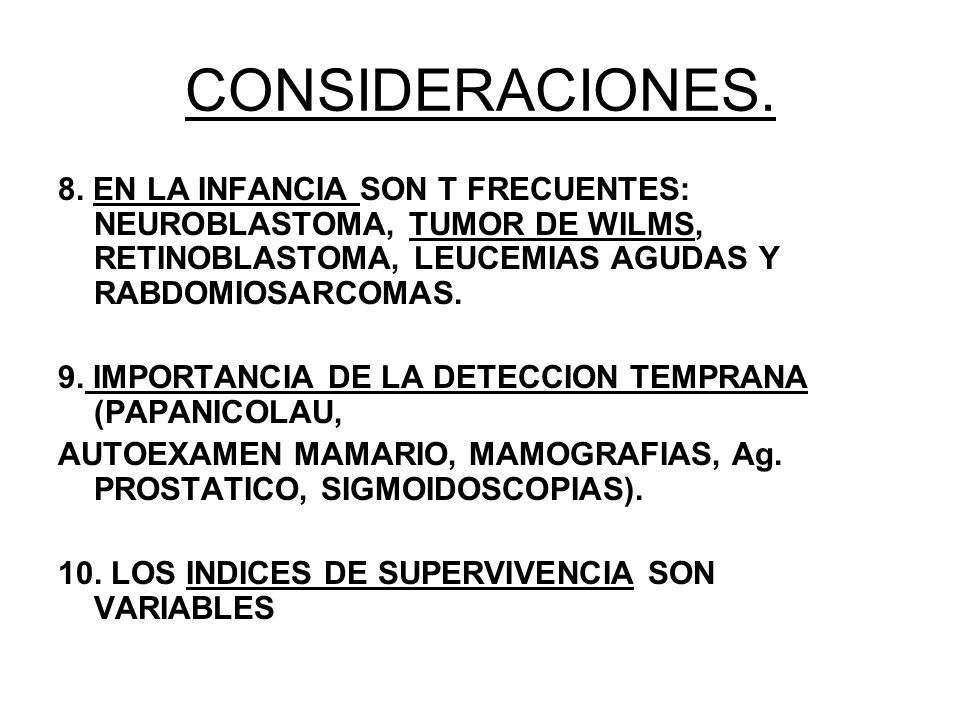 CONSIDERACIONES.

8. EN LA INFANCIA SON T FRECUENTES: NEUROBLASTOMA, TUMOR DE WILMS, RETINOBLASTOMA, LEUCEMIAS AGUDAS Y RABDOMIOSARCOMAS.

9. IMPORTANCIA DE LA DETECCION TEMPRANA (PAPANICOLAU,

AUTOEXAMEN MAMARIO, MAMOGRAFIAS, Ag. PROSTATICO, SIGMOIDOSCOPIAS).

10. LOS INDICES DE SUPERVIVENCIA SON VARIABLES